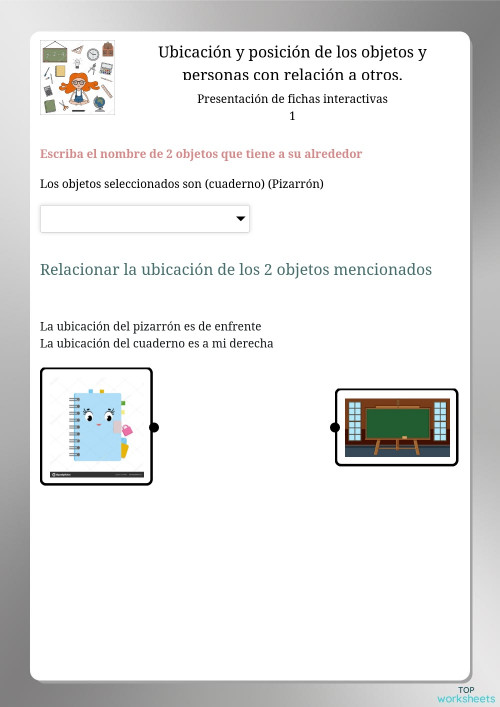 Ubicación y posición de los objetos y personas con relación a otros.

Presentación de fichas interactivas
1

Escriba el nombre de 2 objetos que tiene a su alrededor

Los objetos seleccionados son (cuaderno) (Pizarrón)

Relacionar la ubicación de los 2 objetos mencionados

La ubicación del pizarrón es de enfrente
La ubicación del cuaderno es a mi derecha

TOP
worksheets